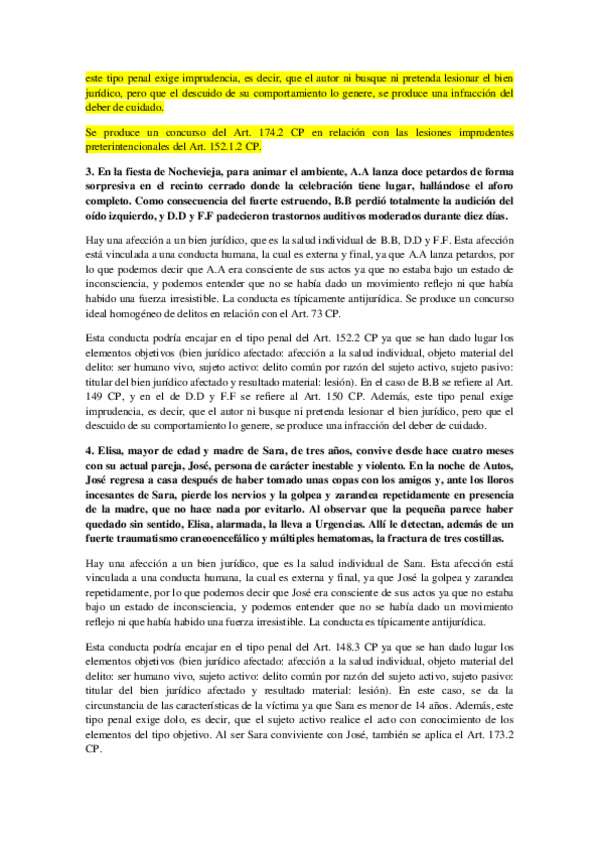 este tipo penal exige imprudencia, es decir, que el autor ni busque ni pretenda lesionar el bien jurídico, pero que el descuido de su comportamiento lo genere, se produce una infracción del deber de cuidado.

Se produce un concurso del Art. 174.2 CP en relación con las lesiones imprudentes preterintencionales del Art. 152.1.2 CP.

3. En la fiesta de Nochevieja, para animar el ambiente, A.A lanza doce petardos de forma sorpresiva en el recinto cerrado donde la celebración tiene lugar, hallándose el aforo completo. Como consecuencia del fuerte estruendo, B.B perdió totalmente la audición del oído izquierdo, y D.D y F.F padecieron trastornos auditivos moderados durante diez días.

Hay una afección a un bien jurídico, que es la salud individual de B.B, D.D y F.F. Esta afección está vinculada a una conducta humana, la cual es externa y final, ya que A.A lanza petardos, por lo que podemos decir que A.A era consciente de sus actos ya que no estaba bajo un estado de inconsciencia, y podemos entender que no se había dado un movimiento reflejo ni que había habido una fuerza irresistible. La conducta es típicamente antijurídica. Se produce un concurso ideal homogéneo de delitos en relación con el Art. 73 CP.

Esta conducta podría encajar en el tipo penal del Art. 152.2 CP ya que se han dado lugar los elementos objetivos (bien jurídico afectado: afección a la salud individual, objeto material del delito: ser humano vivo, sujeto activo: delito común por razón del sujeto activo, sujeto pasivo: titular del bien jurídico afectado y resultado material: lesión). En el caso de B.B se refiere al Art. 149 CP, y en el de D.D y F.F se refiere al Art. 150 CP. Además, este tipo penal exige imprudencia, es decir, que el autor ni busque ni pretenda lesionar el bien jurídico, pero que el descuido de su comportamiento lo genere, se produce una infracción del deber de cuidado.

4. Elisa, mayor de edad y madre de Sara, de tres años, convive desde hace cuatro meses con su actual pareja, José, persona de carácter inestable y violento. En la noche de Autos, José regresa a casa después de haber tomado unas copas con los amigos y, ante los lloros incesantes de Sara, pierde los nervios y la golpea y zarandea repetidamente en presencia de la madre, que no hace nada por evitarlo. Al observar que la pequeña parece haber quedado sin sentido, Elisa, alarmada, la lleva a Urgencias. Allí le detectan, además de un fuerte traumatismo craneoencefálico y múltiples hematomas, la fractura de tres costillas.

Hay una afección a un bien jurídico, que es la salud individual de Sara. Esta afección está vinculada a una conducta humana, la cual es externa y final, ya que José la golpea y zarandea repetidamente, por lo que podemos decir que José era consciente de sus actos ya que no estaba bajo un estado de inconsciencia, y podemos entender que no se había dado un movimiento reflejo ni que había habido una fuerza irresistible. La conducta es típicamente antijurídica.

Esta conducta podría encajar en el tipo penal del Art. 148.3 CP ya que se han dado lugar los elementos objetivos (bien jurídico afectado: afección a la salud individual, objeto material del delito: ser humano vivo, sujeto activo: delito común por razón del sujeto activo, sujeto pasivo: titular del bien jurídico afectado y resultado material: lesión). En este caso, se da la circunstancia de las características de la víctima ya que Sara es menor de 14 años. Además, este tipo penal exige dolo, es decir, que el sujeto activo realice el acto con conocimiento de los elementos del tipo objetivo. Al ser Sara conviviente con José, también se aplica el Art. 173.2 CP.